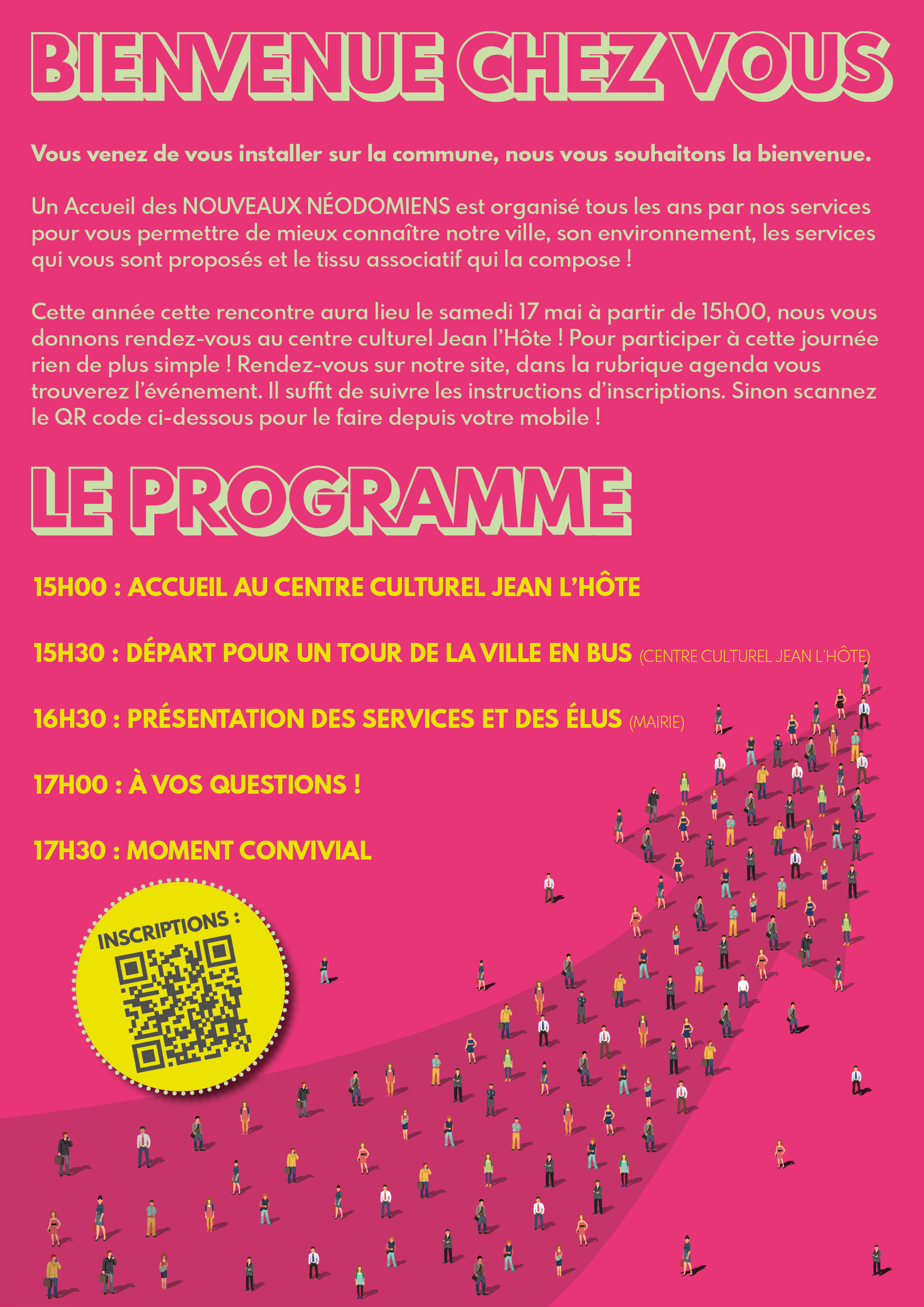 BIENVENUE CHEZ VOUS

Vous venez de vous installer sur la commune, nous vous souhaitons la bienvenue.

Un Accueil des NOUVEAUX NÉODOMIENS est organisé tous les ans par nos services pour vous permettre de mieux connaître notre ville, son environnement, les services qui vous sont proposés et le tissu associatif qui la compose !

Cette année cette rencontre aura lieu le samedi 17 mai à partir de 15h00, nous vous donnons rendez-vous au centre culturel Jean l'Hôte ! Pour participer à cette journée rien de plus simple ! Rendez-vous sur notre site, dans la rubrique agenda vous trouverez l'événement. Il suffit de suivre les instructions d'inscriptions. Sinon scannez le QR code ci-dessous pour le faire depuis votre mobile !

LE PROGRAMME

15H00 : ACCUEIL AU CENTRE CULTUREL JEAN L'HÔTE

15H30 : DÉPART POUR UN TOUR DE LA VILLE EN BUS (CENTRE CULTUREL JEAN L'HÔTE)

16H30 : PRÉSENTATION DES SERVICES ET DES ÉLUS (MAIRIE)

17H00 : À VOS QUESTIONS !

17H30 : MOMENT CONVIVIAL

INSCRIPTIONS :